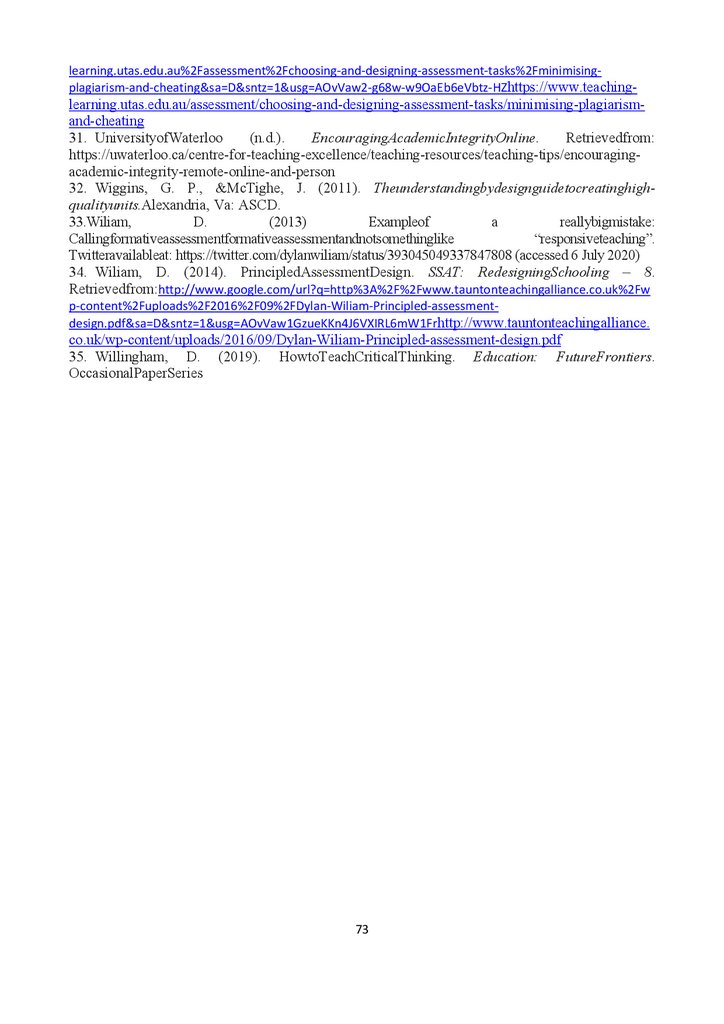 learning.utas.edu.au%2Fassessment%2Fchoosing-and-designing-assessment-tasks%2Fminimising-plagiarism-and-cheating&sa=D&sntz=1&usg=AOvVaw2-g68w-w9OaEb6eVbtz-HZhttps://www.teaching-learning.utas.edu.au/assessment/choosing-and-designing-assessment-tasks/minimising-plagiarism-and-cheating

31. UniversityofWaterloo (n.d.). EncouragingAcademicIntegrityOnline. Retrievedfrom: https://uwaterloo.ca/centre-for-teaching-excellence/teaching-resources/teaching-tips/encouraging-academic-integrity-remote-online-and-person

32. Wiggins, G. P., &McTighe, J. (2011). Theunderstandingbydesignguidetocreatinghigh-qualityunits.Alexandria, Va: ASCD.

33.Wiliam, D. (2013) Exampleof a reallybigmistake: Callingformativeassessmentformativeassessmentandnotsomethinglike "responsiveteaching". Twitteravailableat: https://twitter.com/dylanwiliam/status/393045049337847808 (accessed 6 July 2020)

34. Wiliam, D. (2014). PrincipledAssessmentDesign. SSAT: RedesigningSchooling – 8. Retrievedfrom:http://www.google.com/url?q=http%3A%2F%2Fwww.tauntonteachingalliance.co.uk%2Fwp-content%2Fuploads%2F2016%2F09%2FDylan-Wiliam-Principled-assessment-design.pdf&sa=D&sntz=1&usg=AOvVaw1GzueKKn4J6VXlRL6mW1Frhttp://www.tauntonteachingalliance.co.uk/wp-content/uploads/2016/09/Dylan-Wiliam-Principled-assessment-design.pdf

35. Willingham, D. (2019). HowtoTeachCriticalThinking. Education: FutureFrontiers. OccasionalPaperSeries

73